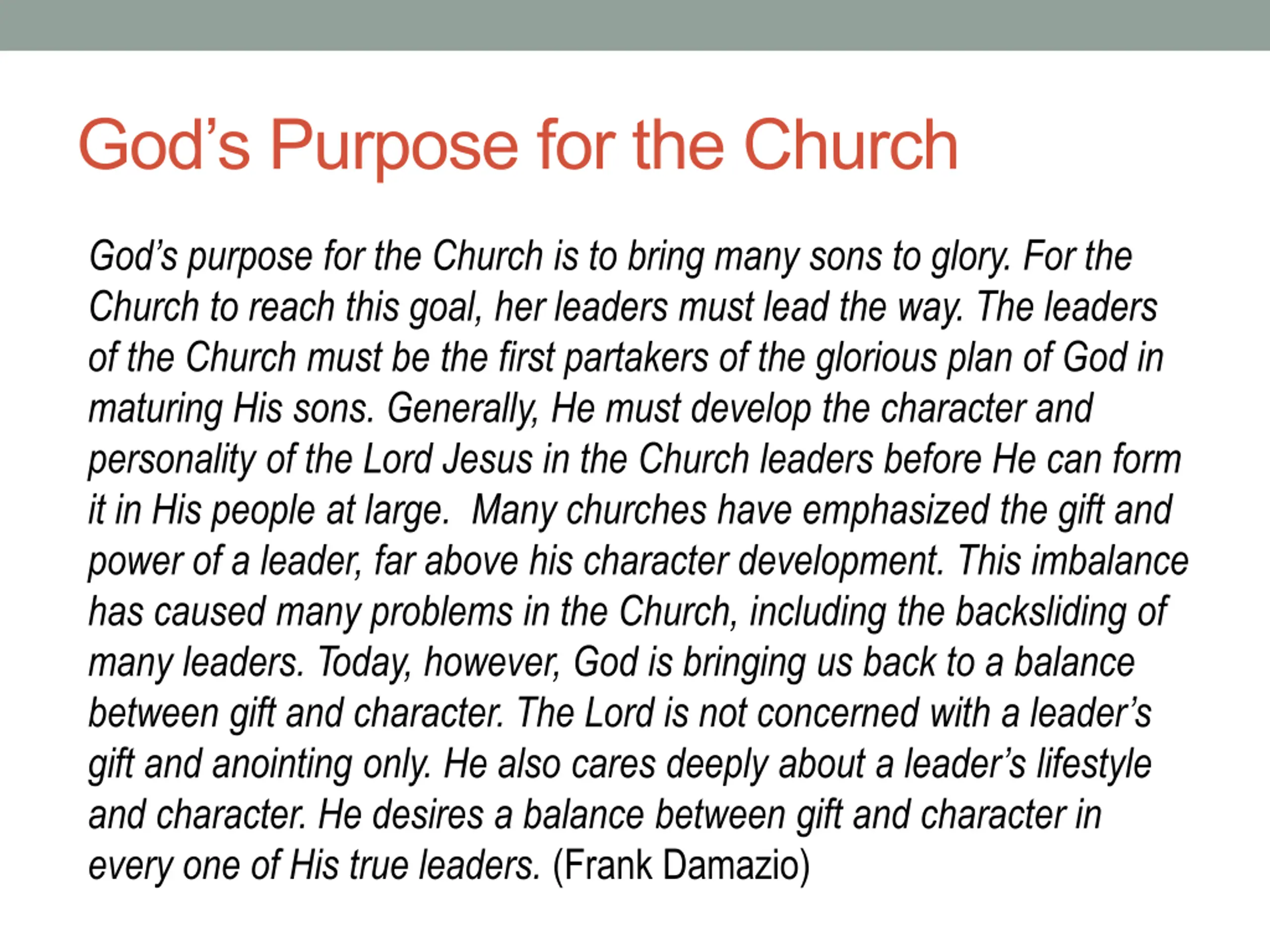 God's Purpose for the Church

God's purpose for the Church is to bring many sons to glory. For the Church to reach this goal, her leaders must lead the way. The leaders of the Church must be the first partakers of the glorious plan of God in maturing His sons. Generally, He must develop the character and personality of the Lord Jesus in the Church leaders before He can form it in His people at large. Many churches have emphasized the gift and power of a leader, far above his character development. This imbalance has caused many problems in the Church, including the backsliding of many leaders. Today, however, God is bringing us back to a balance between gift and character. The Lord is not concerned with a leader's gift and anointing only. He also cares deeply about a leader's lifestyle and character. He desires a balance between gift and character in every one of His true leaders. (Frank Damazio)